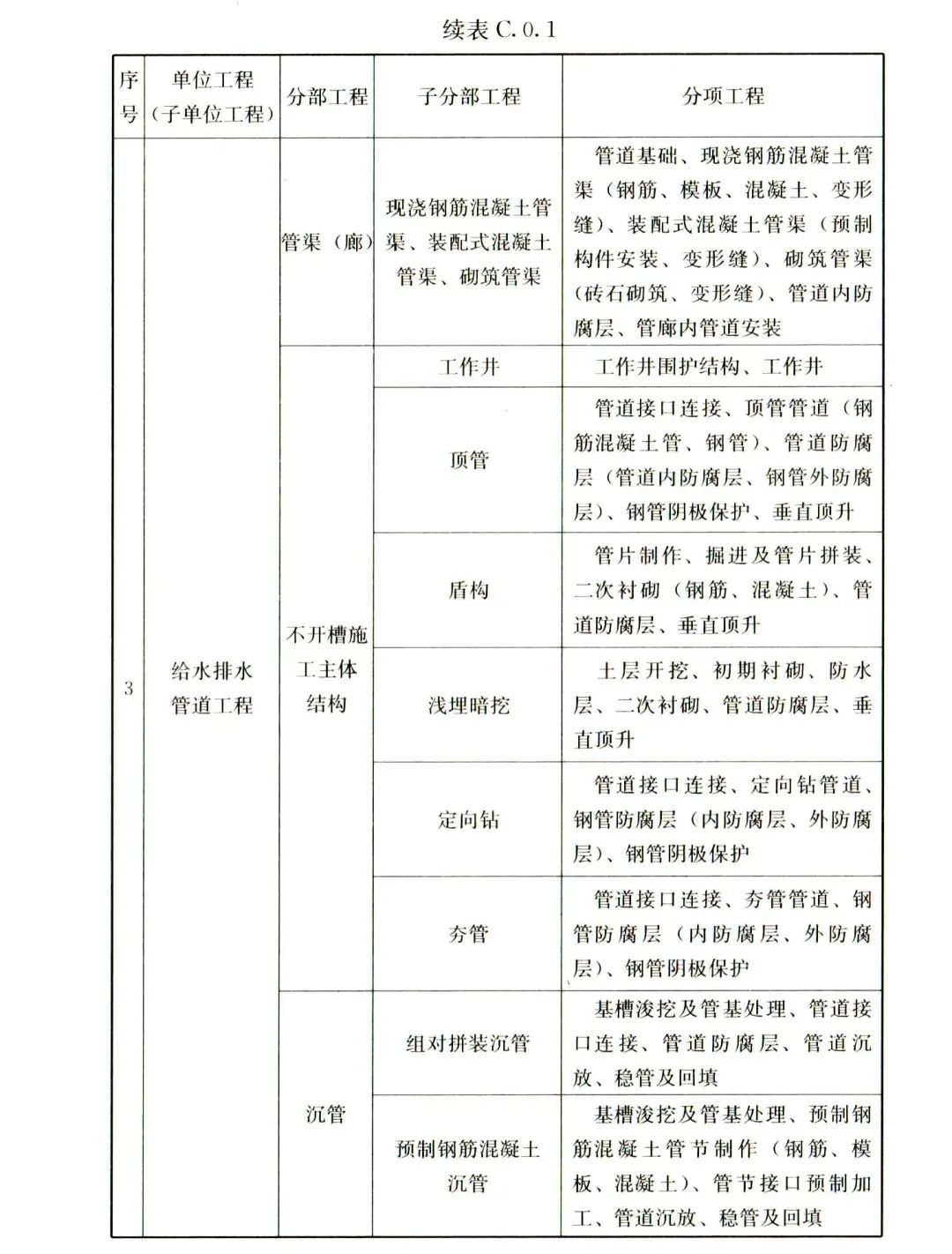 续表 C.0.1

| 序号 | 单位工程（子单位工程） | 分部工程 | 子分部工程 | 分项工程 |
|---|---|---|---|---|
| 3 | 给水排水管道工程 | 管渠（廊） | 现浇钢筋混凝土管渠、装配式混凝土管渠、砌筑管渠 | 管道基础、现浇钢筋混凝土管渠（钢筋、模板、混凝土、变形缝）、装配式混凝土管渠（预制构件安装、变形缝）、砌筑管渠（砖石砌筑、变形缝）、管道内防腐层、管廊内管道安装 |
| | | 不开槽施工主体结构 | 工作井 | 工作井围护结构、工作井 |
| | | | 顶管 | 管道接口连接、顶管管道（钢筋混凝土管、钢管）、管道防腐层（管道内防腐层、钢管外防腐层）、钢管阴极保护、垂直顶升 |
| | | | 盾构 | 管片制作、掘进及管片拼装、二次衬砌（钢筋、混凝土）、管道防腐层、垂直顶升 |
| | | | 浅埋暗挖 | 土层开挖、初期衬砌、防水层、二次衬砌、管道防腐层、垂直顶升 |
| | | | 定向钻 | 管道接口连接、定向钻管道、钢管防腐层（内防腐层、外防腐层）、钢管阴极保护 |
| | | | 夯管 | 管道接口连接、夯管管道、钢管防腐层（内防腐层、外防腐层）、钢管阴极保护 |
| | | 沉管 | 组对拼装沉管 | 基槽浚挖及管基处理、管道接口连接、管道防腐层、管道沉放、稳管及回填 |
| | | | 预制钢筋混凝土沉管 | 基槽浚挖及管基处理、预制钢筋混凝土管节制作（钢筋、模板、混凝土）、管节接口预制加工、管道沉放、稳管及回填 |